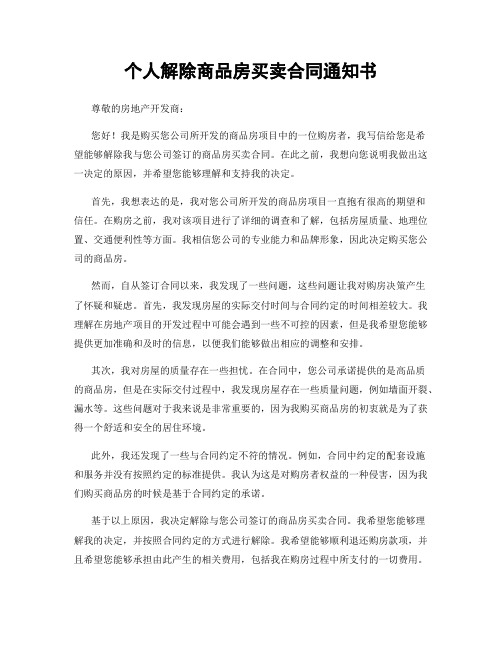 个人解除商品房买卖合同通知书

尊敬的房地产开发商：

您好！我是购买您公司所开发的商品房项目中的一位购房者，我写信给您是希望能够解除我与您公司签订的商品房买卖合同。在此之前，我想向您说明我做出这一决定的原因，并希望您能够理解和支持我的决定。

首先，我想表达的是，我对您公司所开发的商品房项目一直抱有很高的期望和信任。在购房之前，我对该项目进行了详细的调查和了解，包括房屋质量、地理位置、交通便利性等方面。我相信您公司的专业能力和品牌形象，因此决定购买您公司的商品房。

然而，自从签订合同以来，我发现了一些问题，这些问题让我对购房决策产生了怀疑和疑虑。首先，我发现房屋的实际交付时间与合同约定的时间相差较大。我理解在房地产项目的开发过程中可能会遇到一些不可控的因素，但是我希望您能够提供更加准确和及时的信息，以便我们能够做出相应的调整和安排。

其次，我对房屋的质量存在一些担忧。在合同中，您公司承诺提供的是高品质的商品房，但是在实际交付过程中，我发现房屋存在一些质量问题，例如墙面开裂、漏水等。这些问题对于我来说是非常重要的，因为我购买商品房的初衷就是为了获得一个舒适和安全的居住环境。

此外，我还发现了一些与合同约定不符的情况。例如，合同中约定的配套设施和服务并没有按照约定的标准提供。我认为这是对购房者权益的一种侵害，因为我们购买商品房的时候是基于合同约定的承诺。

基于以上原因，我决定解除与您公司签订的商品房买卖合同。我希望您能够理解我的决定，并按照合同约定的方式进行解除。我希望能够顺利退还购房款项，并且希望您能够承担由此产生的相关费用，包括我在购房过程中所支付的一切费用。